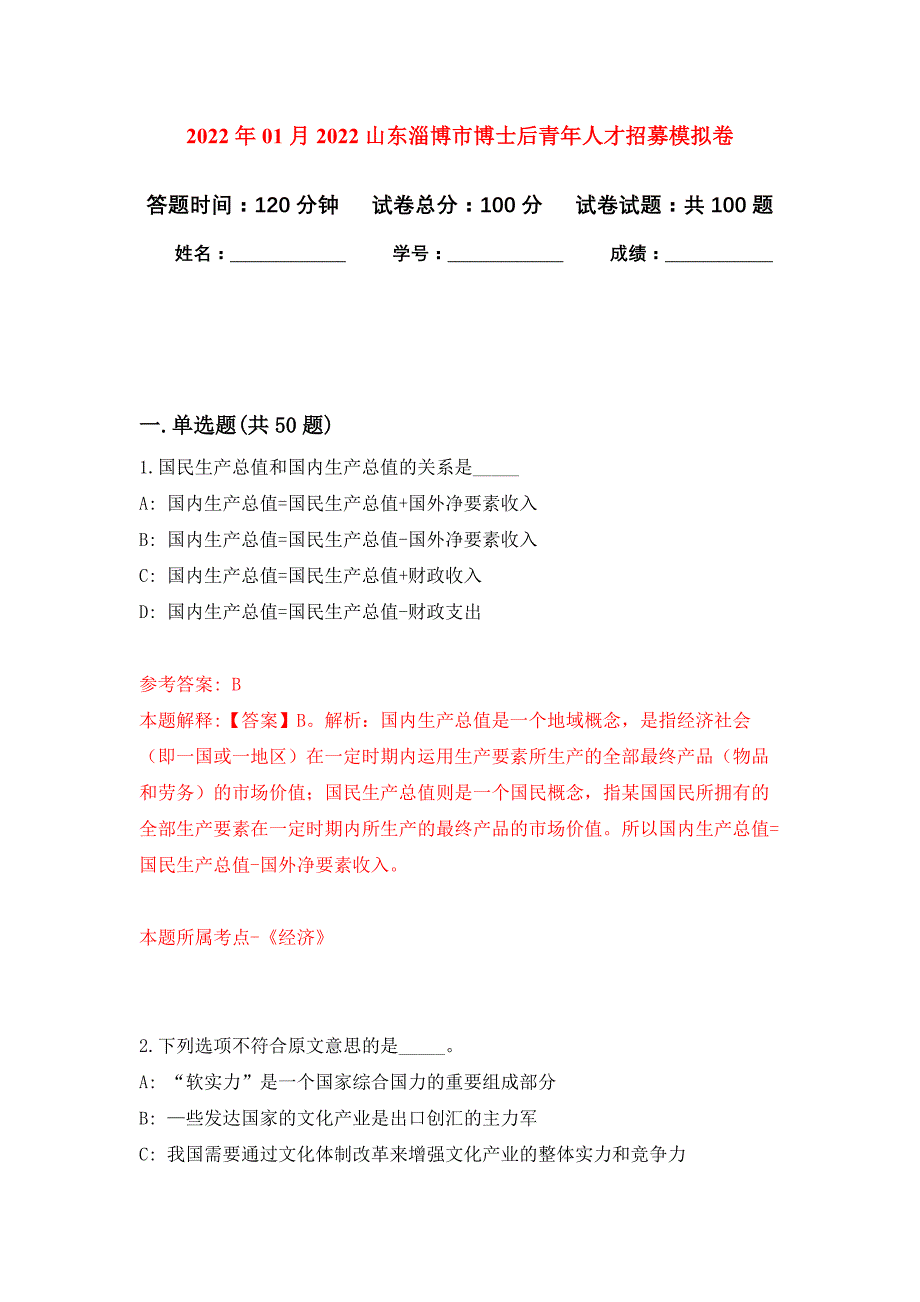 2022年01月2022山东淄博市博士后青年人才招募模拟卷

答题时间：120分钟　　试卷总分：100分　　试卷试题：共100题

姓名：____________　　学号：____________　　成绩：___________

一.单选题(共50题)

1.国民生产总值和国内生产总值的关系是_____

A: 国内生产总值=国民生产总值+国外净要素收入

B: 国内生产总值=国民生产总值-国外净要素收入

C: 国内生产总值=国民生产总值+财政收入

D: 国内生产总值=国民生产总值-财政支出

参考答案: B

本题解释:【答案】B。解析：国内生产总值是一个地域概念，是指经济社会（即一国或一地区）在一定时期内运用生产要素所生产的全部最终产品（物品和劳务）的市场价值；国民生产总值则是一个国民概念，指某国国民所拥有的全部生产要素在一定时期内所生产的最终产品的市场价值。所以国内生产总值=国民生产总值-国外净要素收入。

本题所属考点-《经济》

2.下列选项不符合原文意思的是_____。

A: “软实力”是一个国家综合国力的重要组成部分

B: 一些发达国家的文化产业是出口创汇的主力军

C: 我国需要通过文化体制改革来增强文化产业的整体实力和竞争力